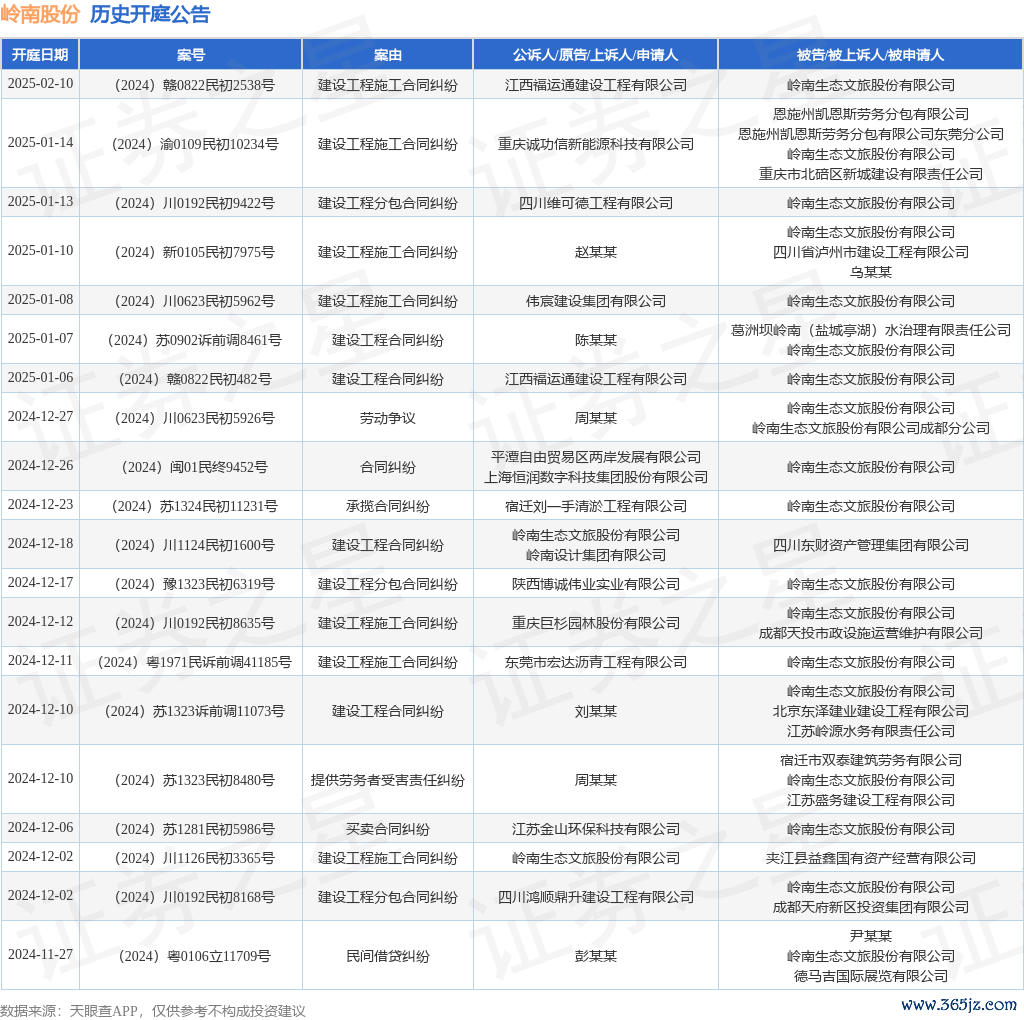 岭南股份 历史开庭公告

| 开庭日期 | 案号 | 案由 | 公诉人/原告/上诉人/申请人 | 被告/被上诉人/被申请人 |
|---|---|---|---|---|
| 2025-02-10 | （2024）赣0822民初2538号 | 建设工程施工合同纠纷 | 江西福运通建设工程有限公司 | 岭南生态文旅股份有限公司 |
| 2025-01-14 | （2024）渝0109民初10234号 | 建设工程施工合同纠纷 | 重庆诚功信新能源科技有限公司 | 恩施州凯恩斯劳务分包有限公司 恩施州凯恩斯劳务分包有限公司东莞分公司 岭南生态文旅股份有限公司 重庆市北碚区新城建设有限责任公司 |
| 2025-01-13 | （2024）川0192民初9422号 | 建设工程分包合同纠纷 | 四川维可德工程有限公司 | 岭南生态文旅股份有限公司 |
| 2025-01-10 | （2024）新0105民初7975号 | 建设工程施工合同纠纷 | 赵某某 | 岭南生态文旅股份有限公司 四川省泸州市建设工程有限公司 乌某某 |
| 2025-01-08 | （2024）川0623民初5962号 | 建设工程施工合同纠纷 | 伟宸建设集团有限公司 | 岭南生态文旅股份有限公司 |
| 2025-01-07 | （2024）苏0902诉前调8461号 | 建设工程合同纠纷 | 陈某某 | 葛洲坝岭南（盐城亭湖）水治理有限责任公司 岭南生态文旅股份有限公司 |
| 2025-01-06 | （2024）赣0822民初482号 | 建设工程合同纠纷 | 江西福运通建设工程有限公司 | 岭南生态文旅股份有限公司 |
| 2024-12-27 | （2024）川0623民初5926号 | 劳动争议 | 周某某 | 岭南生态文旅股份有限公司 岭南生态文旅股份有限公司成都分公司 |
| 2024-12-26 | （2024）闽01民终9452号 | 合同纠纷 | 平潭自由贸易区两岸发展有限公司 上海恒润数字科技集团股份有限公司 | 岭南生态文旅股份有限公司 |
| 2024-12-23 | （2024）苏1324民初11231号 | 承揽合同纠纷 | 宿迁刘一手清淤工程有限公司 | 岭南生态文旅股份有限公司 |
| 2024-12-18 | （2024）川1124民初1600号 | 建设工程合同纠纷 | 岭南生态文旅股份有限公司 岭南设计集团有限公司 | 四川东财资产管理集团有限公司 |
| 2024-12-17 | （2024）豫1323民初6319号 | 建设工程分包合同纠纷 | 陕西博诚伟业实业有限公司 | 岭南生态文旅股份有限公司 |
| 2024-12-12 | （2024）川0192民初8635号 | 建设工程施工合同纠纷 | 重庆巨杉园林股份有限公司 | 岭南生态文旅股份有限公司 成都天投市政设施运营维护有限公司 |
| 2024-12-11 | （2024）粤1971民诉前调41185号 | 建设工程施工合同纠纷 | 东莞市宏达沥青工程有限公司 | 岭南生态文旅股份有限公司 |
| 2024-12-10 | （2024）苏1323诉前调11073号 | 建设工程合同纠纷 | 刘某某 | 岭南生态文旅股份有限公司 北京东泽建业建设工程有限公司 江苏岭源水务有限责任公司 |
| 2024-12-10 | （2024）苏1323民初8480号 | 提供劳务者受害责任纠纷 | 周某某 | 宿迁市双泰建筑劳务有限公司 岭南生态文旅股份有限公司 江苏盛务建设工程有限公司 |
| 2024-12-06 | （2024）苏1281民初5986号 | 买卖合同纠纷 | 江苏金山环保科技有限公司 | 岭南生态文旅股份有限公司 |
| 2024-12-02 | （2024）川1126民初3365号 | 建设工程施工合同纠纷 | 岭南生态文旅股份有限公司 | 夹江县益鑫国有资产经营有限公司 |
| 2024-12-02 | （2024）川0192民初8168号 | 建设工程分包合同纠纷 | 四川鸿顺鼎升建设工程有限公司 | 岭南生态文旅股份有限公司 成都天府新区投资集团有限公司 |
| 2024-11-27 | （2024）粤0106立11709号 | 民间借贷纠纷 | 彭某某 | 尹某某 岭南生态文旅股份有限公司 德马吉国际展览有限公司 |

数据来源：天眼查APP，仅供参考不构成投资建议

www.365jz.com